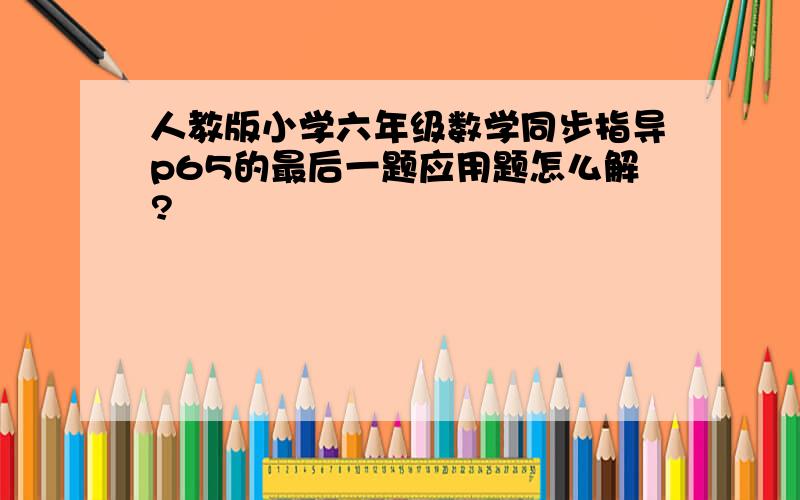 人教版小学六年级数学同步指导p65的最后一题应用题怎么解?